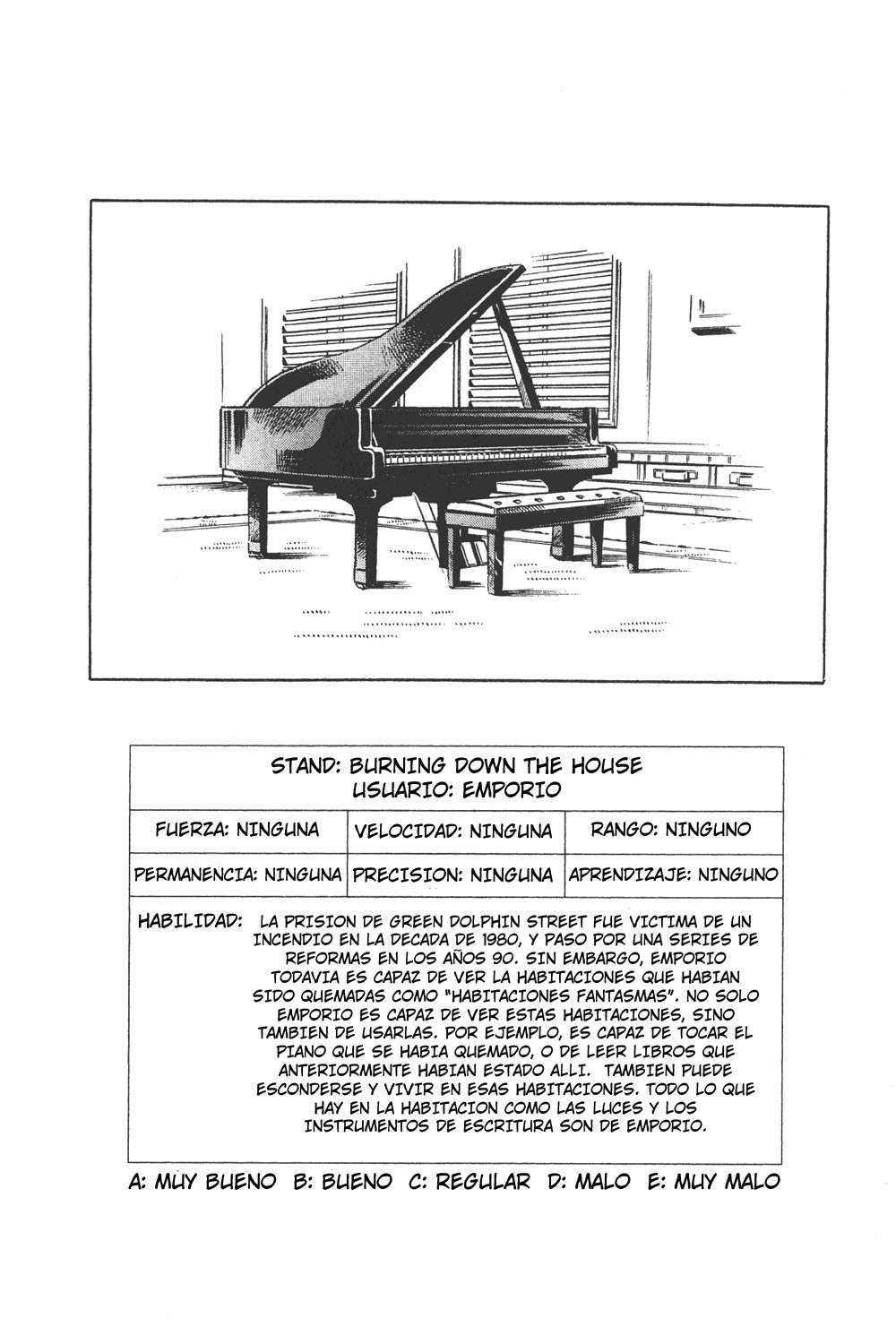 STAND: BURNING DOWN THE HOUSE
USUARIO: EMPORIO

| FUERZA: NINGUNA | VELOCIDAD: NINGUNA | RANGO: NINGUNO |
|---|---|---|
| PERMANENCIA: NINGUNA | PRECISION: NINGUNA | APRENDIZAJE: NINGUNO |

HABILIDAD: LA PRISION DE GREEN DOLPHIN STREET FUE VICTIMA DE UN INCENDIO EN LA DECADA DE 1980, Y PASO POR UNA SERIES DE REFORMAS EN LOS AÑOS 90. SIN EMBARGO, EMPORIO TODAVIA ES CAPAZ DE VER LA HABITACIONES QUE HABIAN SIDO QUEMADAS COMO "HABITACIONES FANTASMAS". NO SOLO EMPORIO ES CAPAZ DE VER ESTAS HABITACIONES, SINO TAMBIEN DE USARLAS. POR EJEMPLO, ES CAPAZ DE TOCAR EL PIANO QUE SE HABIA QUEMADO, O DE LEER LIBROS QUE ANTERIORMENTE HABIAN ESTADO ALLI. TAMBIEN PUEDE ESCONDERSE Y VIVIR EN ESAS HABITACIONES. TODO LO QUE HAY EN LA HABITACION COMO LAS LUCES Y LOS INSTRUMENTOS DE ESCRITURA SON DE EMPORIO.

A: MUY BUENO B: BUENO C: REGULAR D: MALO E: MUY MALO